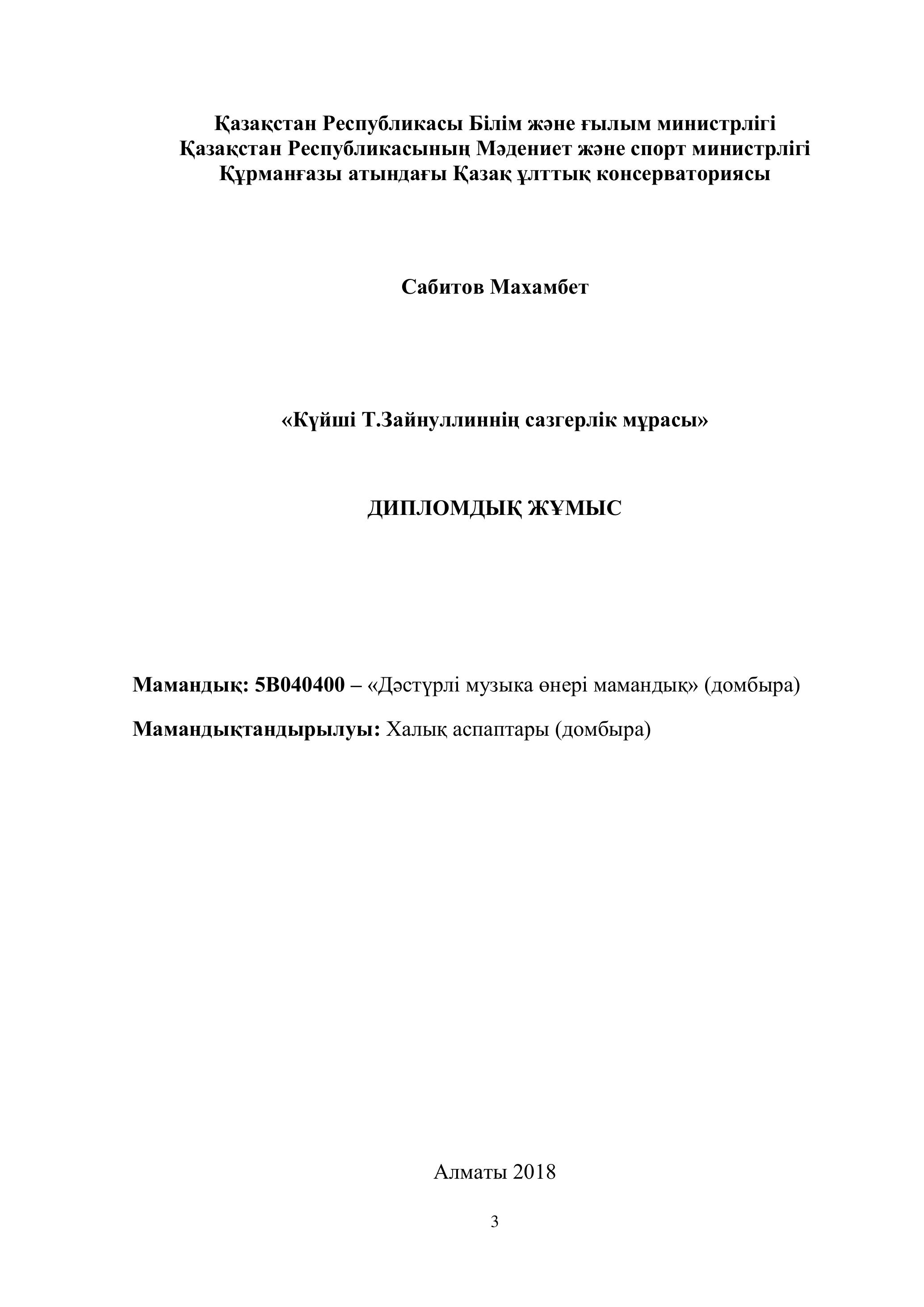 Қазақстан Республикасы Білім және ғылым министрлігі
Қазақстан Республикасының Мәдениет және спорт министрлігі
Құрманғазы атындағы Қазақ ұлттық консерваториясы

Сабитов Махамбет

«Күйші Т.Зайнуллиннің сазгерлік мұрасы»

ДИПЛОМДЫҚ ЖҰМЫС

Мамандық: 5В040400 – «Дәстүрлі музыка өнері мамандық» (домбыра)

Мамандықтандырылуы: Халық аспаптары (домбыра)

Алматы 2018

3